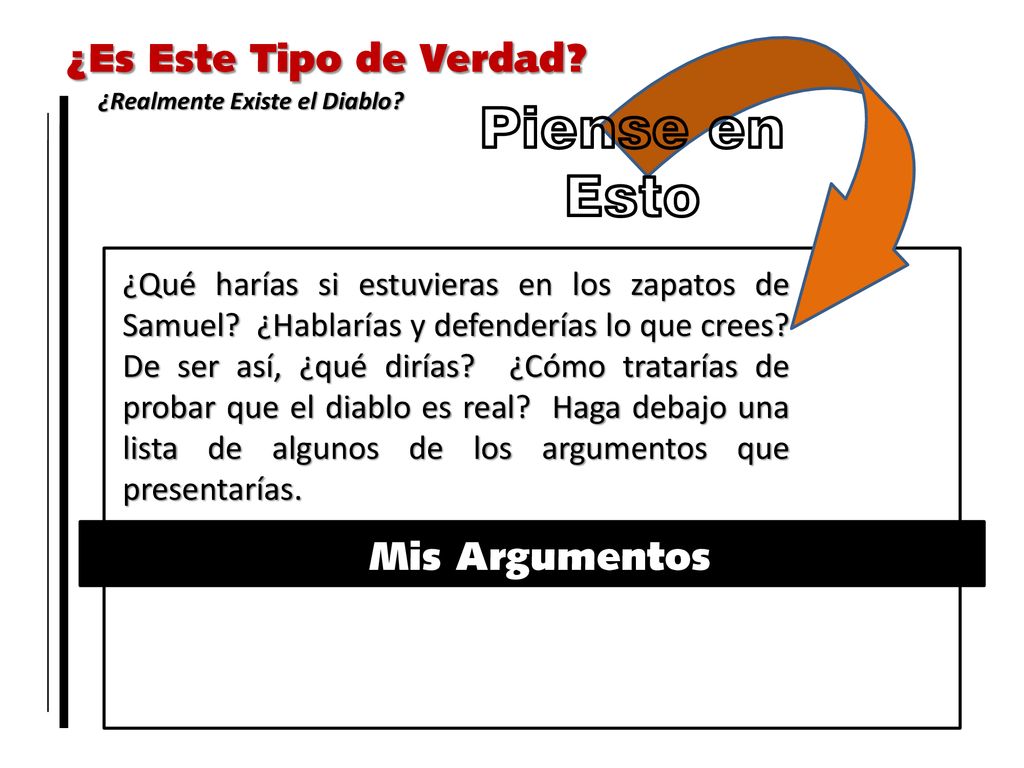 ¿Es Este Tipo de Verdad?

¿Realmente Existe el Diablo?

Piense en Esto

¿Qué harías si estuvieras en los zapatos de Samuel? ¿Hablarías y defenderías lo que crees? De ser así, ¿qué dirías? ¿Cómo tratarías de probar que el diablo es real? Haga debajo una lista de algunos de los argumentos que presentarías.

Mis Argumentos